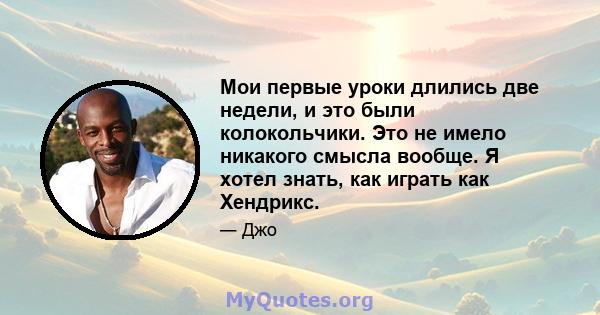 Мои первые уроки длились две недели, и это были колокольчики. Это не имело никакого смысла вообще. Я хотел знать, как играть как Хендрикс.

— Джо

MyQuotes.org